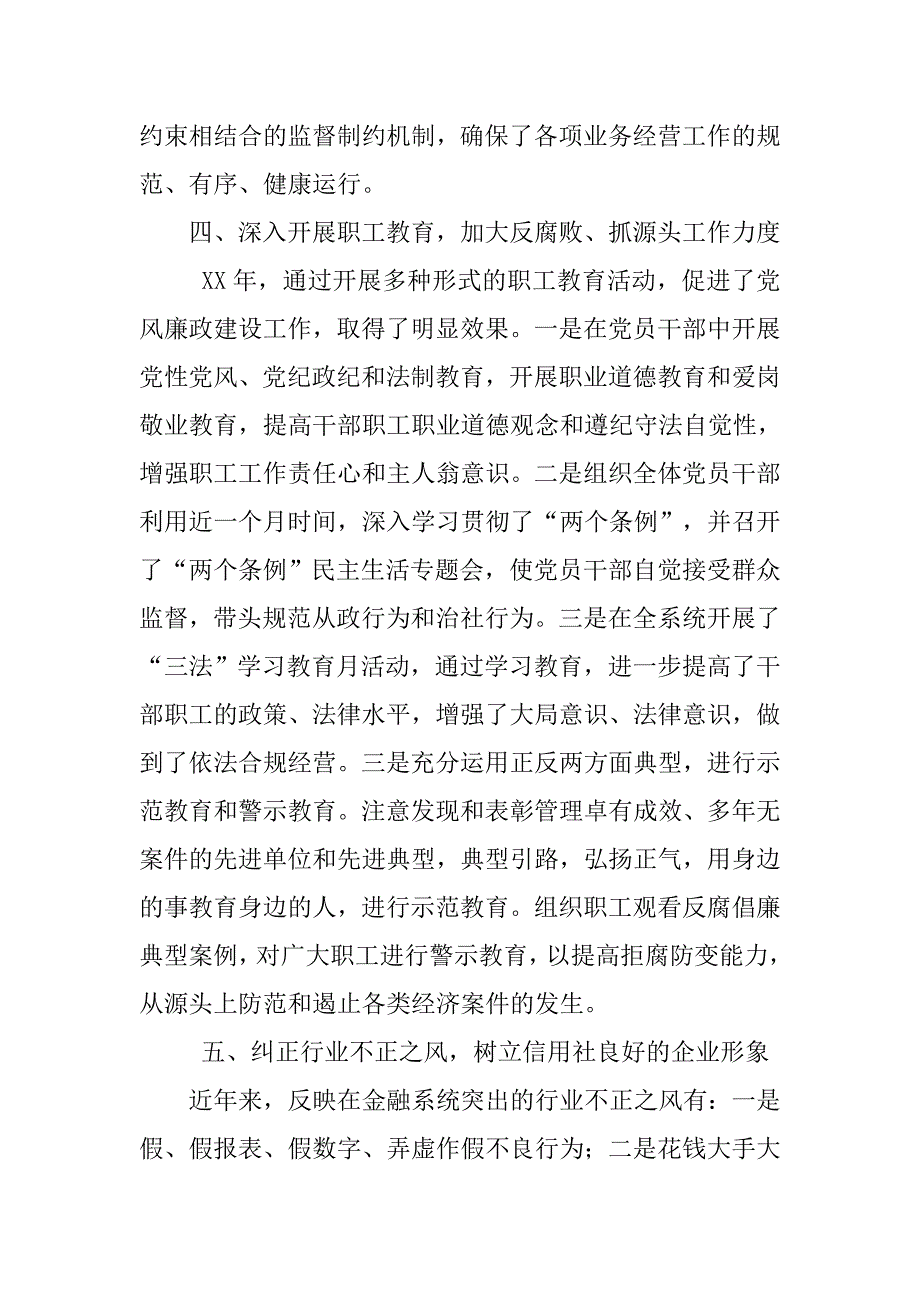 约束相结合的监督制约机制，确保了各项业务经营工作的规范、有序、健康运行。

四、深入开展职工教育，加大反腐败、抓源头工作力度

XX 年，通过开展多种形式的职工教育活动，促进了党风廉政建设工作，取得了明显效果。一是在党员干部中开展党性党风、党纪政纪和法制教育，开展职业道德教育和爱岗敬业教育，提高干部职工职业道德观念和遵纪守法自觉性，增强职工工作责任心和主人翁意识。二是组织全体党员干部利用近一个月时间，深入学习贯彻了“两个条例”，并召开了“两个条例”民主生活专题会，使党员干部自觉接受群众监督，带头规范从政行为和治社行为。三是在全系统开展了“三法”学习教育月活动，通过学习教育，进一步提高了干部职工的政策、法律水平，增强了大局意识、法律意识，做到了依法合规经营。三是充分运用正反两方面典型，进行示范教育和警示教育。注意发现和表彰管理卓有成效、多年无案件的先进单位和先进典型，典型引路，弘扬正气，用身边的事教育身边的人，进行示范教育。组织职工观看反腐倡廉典型案例，对广大职工进行警示教育，以提高拒腐防变能力，从源头上防范和遏止各类经济案件的发生。

五、纠正行业不正之风，树立信用社良好的企业形象

近年来，反映在金融系统突出的行业不正之风有：一是假、假报表、假数字、弄虚作假不良行为；二是花钱大手大